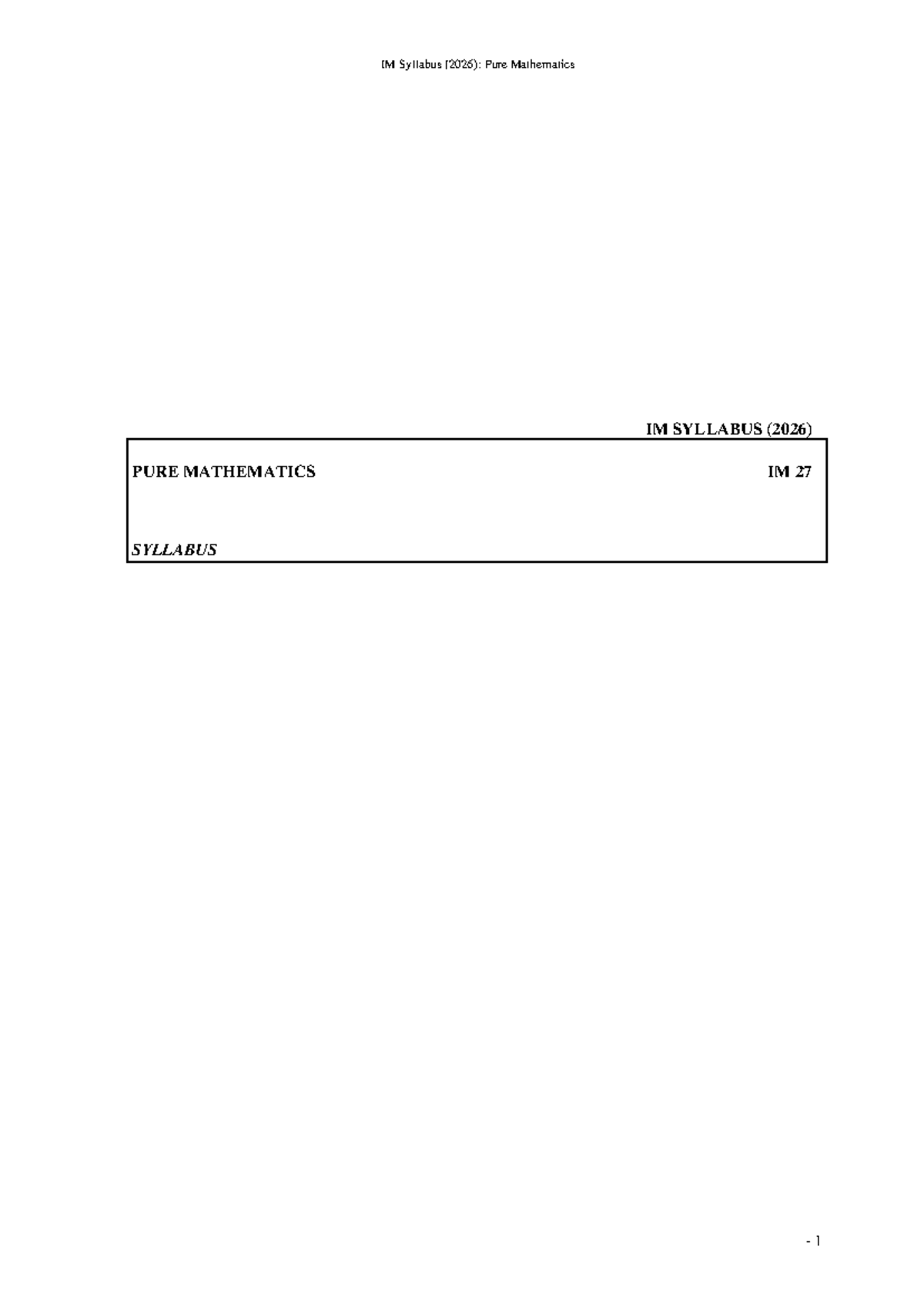 IM Syllabus (2026): Pure Mathematics

IM SYLLABUS (2026)

PURE MATHEMATICS IM 27

SYLLABUS

- 1